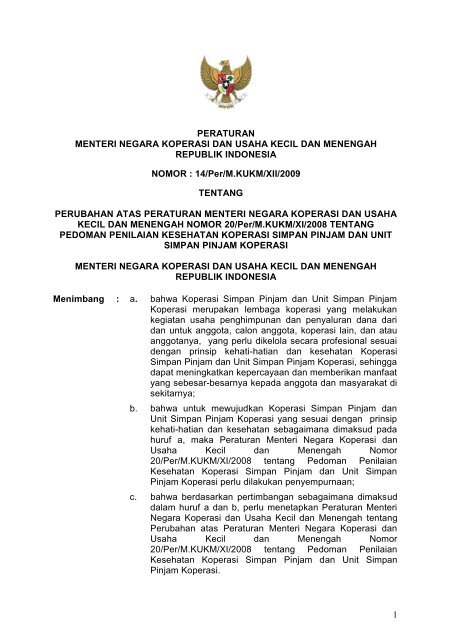 PERATURAN
MENTERI NEGARA KOPERASI DAN USAHA KECIL DAN MENENGAH
REPUBLIK INDONESIA

NOMOR : 14/Per/M.KUKM/XII/2009

TENTANG

PERUBAHAN ATAS PERATURAN MENTERI NEGARA KOPERASI DAN USAHA KECIL DAN MENENGAH NOMOR 20/Per/M.KUKM/XI/2008 TENTANG PEDOMAN PENILAIAN KESEHATAN KOPERASI SIMPAN PINJAM DAN UNIT SIMPAN PINJAM KOPERASI

MENTERI NEGARA KOPERASI DAN USAHA KECIL DAN MENENGAH
REPUBLIK INDONESIA

Menimbang : a. bahwa Koperasi Simpan Pinjam dan Unit Simpan Pinjam Koperasi merupakan lembaga koperasi yang melakukan kegiatan usaha penghimpunan dan penyaluran dana dari dan untuk anggota, calon anggota, koperasi lain, dan atau anggotanya, yang perlu dikelola secara profesional sesuai dengan prinsip kehati-hatian dan kesehatan Koperasi Simpan Pinjam dan Unit Simpan Pinjam Koperasi, sehingga dapat meningkatkan kepercayaan dan memberikan manfaat yang sebesar-besarnya kepada anggota dan masyarakat di sekitarnya;

b. bahwa untuk mewujudkan Koperasi Simpan Pinjam dan Unit Simpan Pinjam Koperasi yang sesuai dengan prinsip kehati-hatian dan kesehatan sebagaimana dimaksud pada huruf a, maka Peraturan Menteri Negara Koperasi dan Usaha Kecil dan Menengah Nomor 20/Per/M.KUKM/XI/2008 tentang Pedoman Penilaian Kesehatan Koperasi Simpan Pinjam dan Unit Simpan Pinjam Koperasi perlu dilakukan penyempurnaan;

c. bahwa berdasarkan pertimbangan sebagaimana dimaksud dalam huruf a dan b, perlu menetapkan Peraturan Menteri Negara Koperasi dan Usaha Kecil dan Menengah tentang Perubahan atas Peraturan Menteri Negara Koperasi dan Usaha Kecil dan Menengah Nomor 20/Per/M.KUKM/XI/2008 tentang Pedoman Penilaian Kesehatan Koperasi Simpan Pinjam dan Unit Simpan Pinjam Koperasi.

1